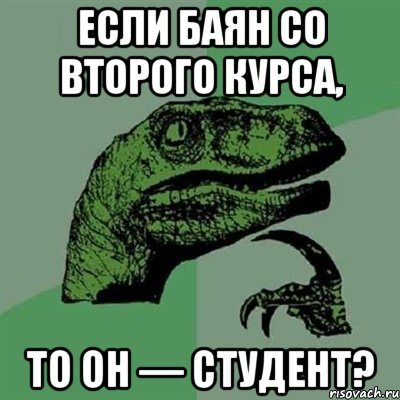 ЕСЛИ БАЯН СО ВТОРОГО КУРСА,

ТО ОН — СТУДЕНТ?

risovach.ru